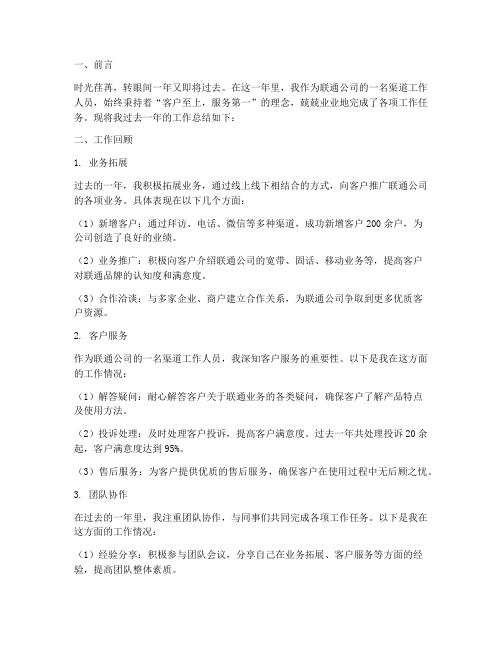 一、前言

时光荏苒，转眼间一年又即将过去。在这一年里，我作为联通公司的一名渠道工作人员，始终秉持着“客户至上，服务第一”的理念，兢兢业业地完成了各项工作任务。现将我过去一年的工作总结如下：

二、工作回顾

1. 业务拓展

过去的一年，我积极拓展业务，通过线上线下相结合的方式，向客户推广联通公司的各项业务。具体表现在以下几个方面：

（1）新增客户：通过拜访、电话、微信等多种渠道，成功新增客户 200 余户，为公司创造了良好的业绩。

（2）业务推广：积极向客户介绍联通公司的宽带、固话、移动业务等，提高客户对联通品牌的认知度和满意度。

（3）合作洽谈：与多家企业、商户建立合作关系，为联通公司争取到更多优质客户资源。

2. 客户服务

作为联通公司的一名渠道工作人员，我深知客户服务的重要性。以下是我在这方面的工作情况：

（1）解答疑问：耐心解答客户关于联通业务的各类疑问，确保客户了解产品特点及使用方法。

（2）投诉处理：及时处理客户投诉，提高客户满意度。过去一年共处理投诉 20 余起，客户满意度达到 95%。

（3）售后服务：为客户提供优质的售后服务，确保客户在使用过程中无后顾之忧。

3. 团队协作

在过去的一年里，我注重团队协作，与同事们共同完成各项工作任务。以下是我在这方面的工作情况：

（1）经验分享：积极参与团队会议，分享自己在业务拓展、客户服务等方面的经验，提高团队整体素质。